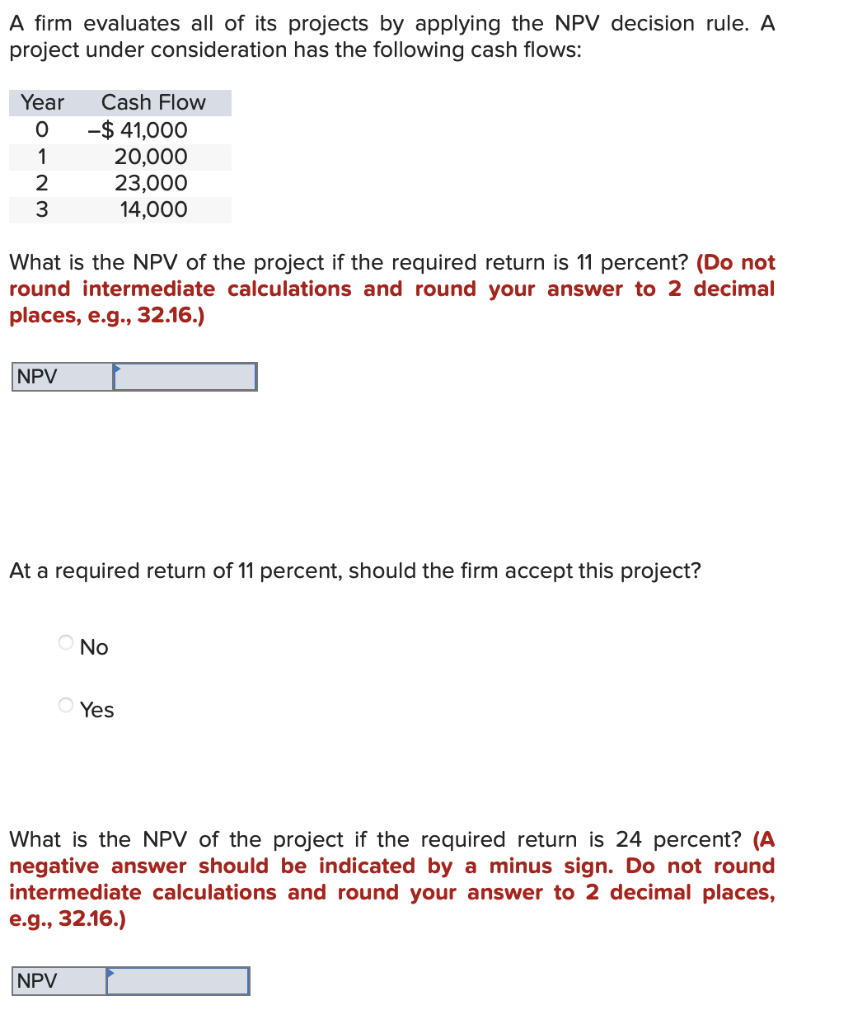 A firm evaluates all of its projects by applying the NPV decision rule. A project under consideration has the following cash flows:

| Year | Cash Flow |
|---|---|
| 0 | –$ 41,000 |
| 1 | 20,000 |
| 2 | 23,000 |
| 3 | 14,000 |

What is the NPV of the project if the required return is 11 percent? (Do not round intermediate calculations and round your answer to 2 decimal places, e.g., 32.16.)

NPV

At a required return of 11 percent, should the firm accept this project?

No

Yes

What is the NPV of the project if the required return is 24 percent? (A negative answer should be indicated by a minus sign. Do not round intermediate calculations and round your answer to 2 decimal places, e.g., 32.16.)

NPV